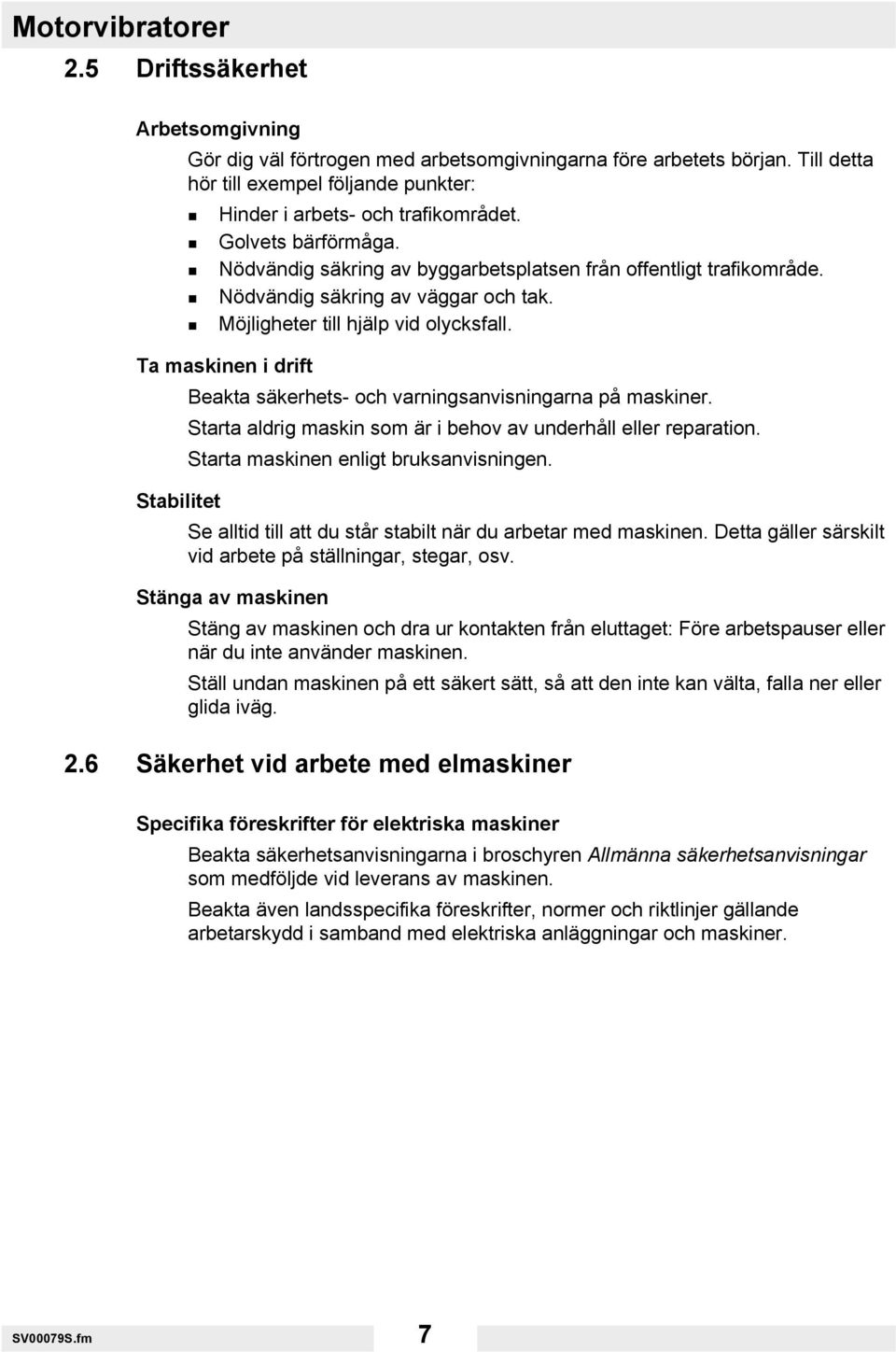 Motorvibratorer

2.5 Driftssäkerhet

Arbetsomgivning

Gör dig väl förtrogen med arbetsomgivningarna före arbetets början. Till detta hör till exempel följande punkter:

- Hinder i arbets- och trafikområdet.
- Golvets bärförmåga.
- Nödvändig säkring av byggarbetsplatsen från offentligt trafikområde.
- Nödvändig säkring av väggar och tak.
- Möjligheter till hjälp vid olycksfall.

Ta maskinen i drift

Beakta säkerhets- och varningsanvisningarna på maskiner.

Starta aldrig maskin som är i behov av underhåll eller reparation.

Starta maskinen enligt bruksanvisningen.

Stabilitet

Se alltid till att du står stabilt när du arbetar med maskinen. Detta gäller särskilt vid arbete på ställningar, stegar, osv.

Stänga av maskinen

Stäng av maskinen och dra ur kontakten från eluttaget: Före arbetspauser eller när du inte använder maskinen.

Ställ undan maskinen på ett säkert sätt, så att den inte kan välta, falla ner eller glida iväg.

2.6 Säkerhet vid arbete med elmaskiner

Specifika föreskrifter för elektriska maskiner

Beakta säkerhetsanvisningarna i broschyren Allmänna säkerhetsanvisningar som medföljde vid leverans av maskinen.

Beakta även landsspecifika föreskrifter, normer och riktlinjer gällande arbetarskydd i samband med elektriska anläggningar och maskiner.

SV00079S.fm

7